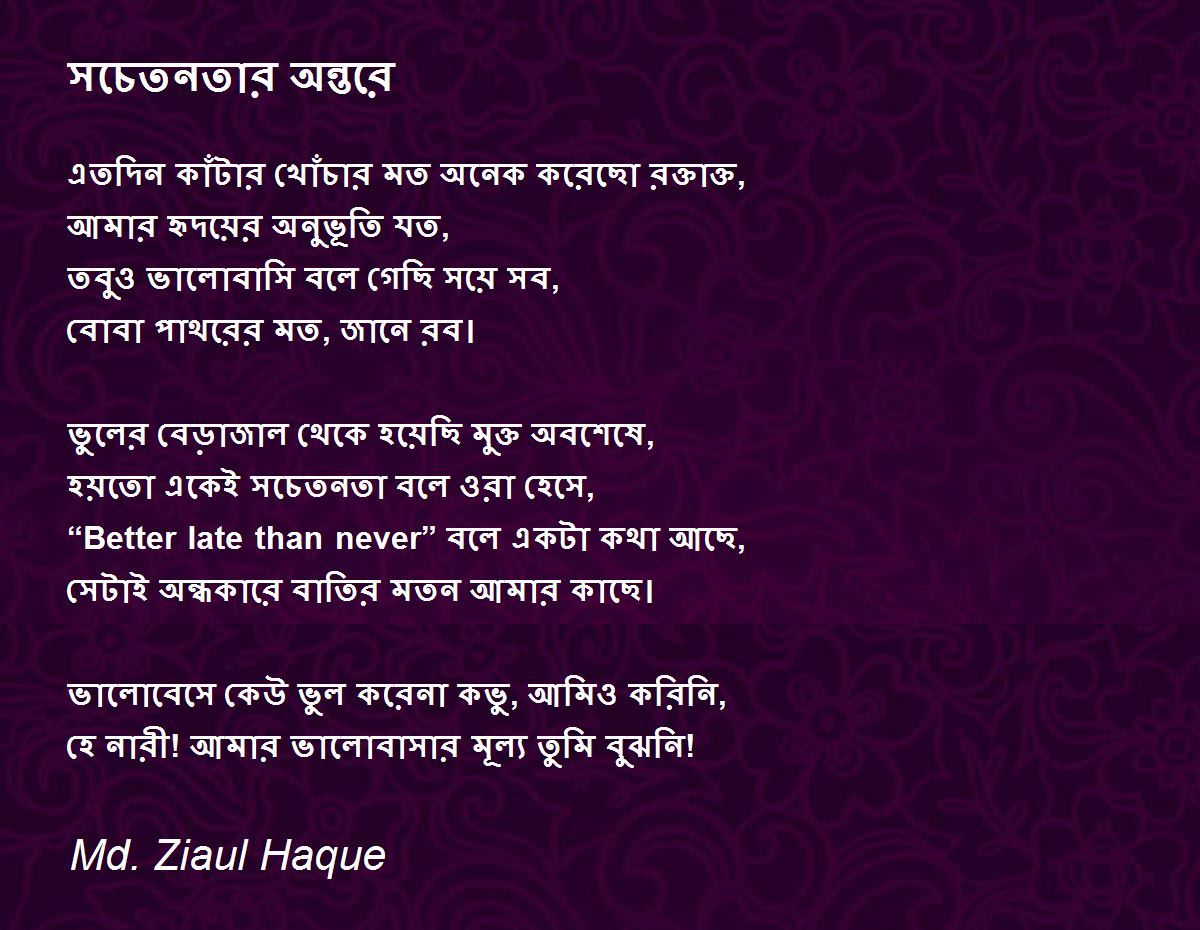 সচেতনতার অন্তরে

এতদিন কাঁটার খোঁচার মত অনেক করেছো রক্তাক্ত,
আমার হৃদয়ের অনুভূতি যত,
তবুও ভালোবাসি বলে গেছি সয়ে সব,
বোবা পাথরের মত, জানে রব।

ভুলের বেড়াজাল থেকে হয়েছি মুক্ত অবশেষে,
হয়তো একেই সচেতনতা বলে ওরা হেসে,
"Better late than never" বলে একটা কথা আছে,
সেটাই অন্ধকারে বাতির মতন আমার কাছে।

ভালোবেসে কেউ ভুল করেনা কভু, আমিও করিনি,
হে নারী! আমার ভালোবাসার মূল্য তুমি বুঝনি!

Md. Ziaul Haque